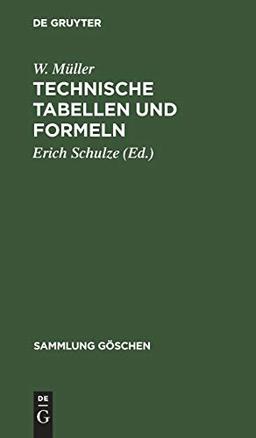 DE GRUYTER

W. Müller
TECHNISCHE TABELLEN UND FORMELN

Erich Schulze (Ed.)

SAMMLUNG GÖSCHEN

DE
G